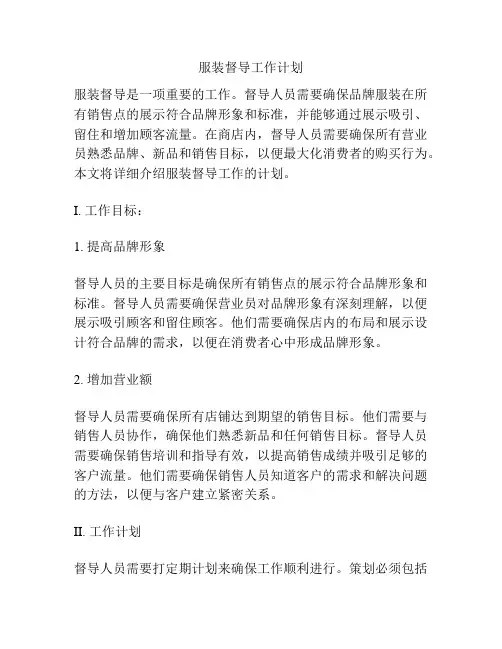 服装督导工作计划

服装督导是一项重要的工作。督导人员需要确保品牌服装在所有销售点的展示符合品牌形象和标准，并能够通过展示吸引、留住和增加顾客流量。在商店内，督导人员需要确保所有营业员熟悉品牌、新品和销售目标，以便最大化消费者的购买行为。本文将详细介绍服装督导工作的计划。

I. 工作目标：

1. 提高品牌形象

督导人员的主要目标是确保所有销售点的展示符合品牌形象和标准。督导人员需要确保营业员对品牌形象有深刻理解，以便展示吸引顾客和留住顾客。他们需要确保店内的布局和展示设计符合品牌的需求，以便在消费者心中形成品牌形象。

2. 增加营业额

督导人员需要确保所有店铺达到期望的销售目标。他们需要与销售人员协作，确保他们熟悉新品和任何销售目标。督导人员需要确保销售培训和指导有效，以提高销售成绩并吸引足够的客户流量。他们需要确保销售人员知道客户的需求和解决问题的方法，以便与客户建立紧密关系。

II. 工作计划

督导人员需要打定期计划来确保工作顺利进行。策划必须包括